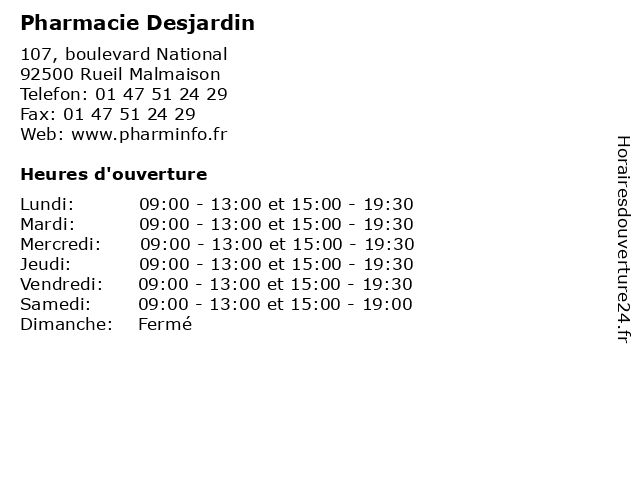 Pharmacie Desjardin

107, boulevard National
92500 Rueil Malmaison
Telefon: 01 47 51 24 29
Fax: 01 47 51 24 29
Web: www.pharminfo.fr

Heures d'ouverture

Lundi: 09:00 - 13:00 et 15:00 - 19:30
Mardi: 09:00 - 13:00 et 15:00 - 19:30
Mercredi: 09:00 - 13:00 et 15:00 - 19:30
Jeudi: 09:00 - 13:00 et 15:00 - 19:30
Vendredi: 09:00 - 13:00 et 15:00 - 19:30
Samedi: 09:00 - 13:00 et 15:00 - 19:00
Dimanche: Fermé

Horairesdouverture24.fr